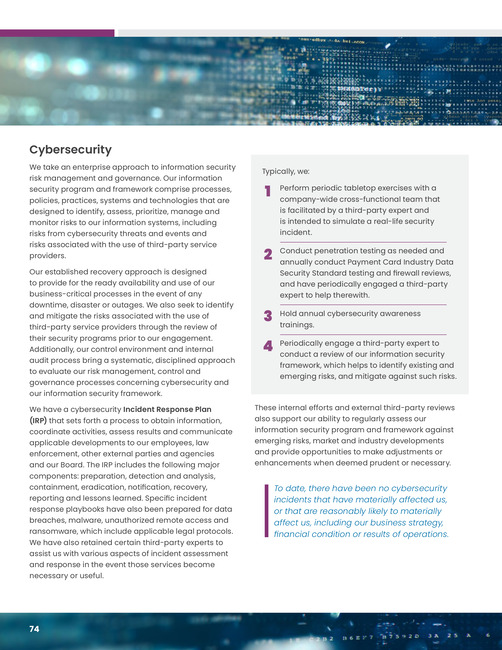 Cybersecurity

We take an enterprise approach to information security risk management and governance. Our information security program and framework comprise processes, policies, practices, systems and technologies that are designed to identify, assess, prioritize, manage and monitor risks to our information systems, including risks from cybersecurity threats and events and risks associated with the use of third-party service providers.

Our established recovery approach is designed to provide for the ready availability and use of our business-critical processes in the event of any downtime, disaster or outages. We also seek to identify and mitigate the risks associated with the use of third-party service providers through the review of their security programs prior to our engagement. Additionally, our control environment and internal audit process bring a systematic, disciplined approach to evaluate our risk management, control and governance processes concerning cybersecurity and our information security framework.

We have a cybersecurity Incident Response Plan (IRP) that sets forth a process to obtain information, coordinate activities, assess results and communicate applicable developments to our employees, law enforcement, other external parties and agencies and our Board. The IRP includes the following major components: preparation, detection and analysis, containment, eradication, notification, recovery, reporting and lessons learned. Specific incident response playbooks have also been prepared for data breaches, malware, unauthorized remote access and ransomware, which include applicable legal protocols. We have also retained certain third-party experts to assist us with various aspects of incident assessment and response in the event those services become necessary or useful.

Typically, we:

1 Perform periodic tabletop exercises with a company-wide cross-functional team that is facilitated by a third-party expert and is intended to simulate a real-life security incident.

2 Conduct penetration testing as needed and annually conduct Payment Card Industry Data Security Standard testing and firewall reviews, and have periodically engaged a third-party expert to help therewith.

3 Hold annual cybersecurity awareness trainings.

4 Periodically engage a third-party expert to conduct a review of our information security framework, which helps to identify existing and emerging risks, and mitigate against such risks.

These internal efforts and external third-party reviews also support our ability to regularly assess our information security program and framework against emerging risks, market and industry developments and provide opportunities to make adjustments or enhancements when deemed prudent or necessary.

To date, there have been no cybersecurity incidents that have materially affected us, or that are reasonably likely to materially affect us, including our business strategy, financial condition or results of operations.

74